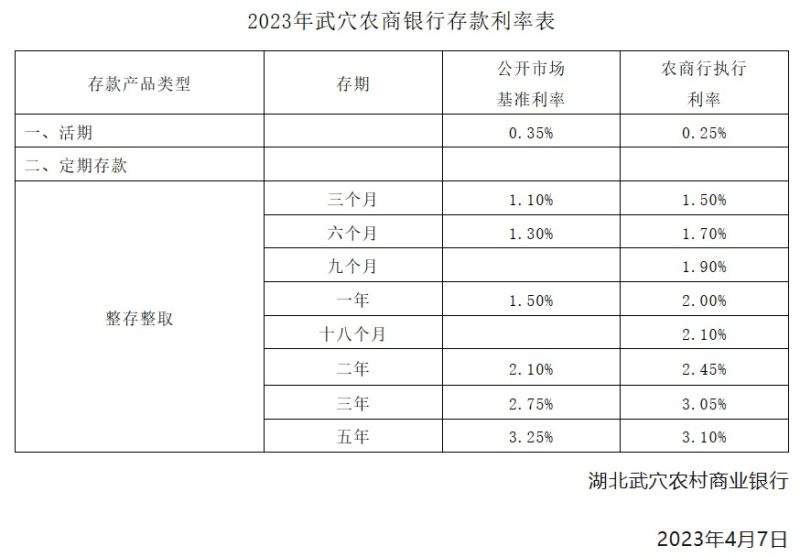 2023年武穴农商银行存款利率表

| 存款产品类型 | 存期 | 公开市场基准利率 | 农商行执行利率 |
|---|---|---|---|
| 一、活期 | | 0.35% | 0.25% |
| 二、定期存款 | | | |
| 整存整取 | 三个月 | 1.10% | 1.50% |
| | 六个月 | 1.30% | 1.70% |
| | 九个月 | | 1.90% |
| | 一年 | 1.50% | 2.00% |
| | 十八个月 | | 2.10% |
| | 二年 | 2.10% | 2.45% |
| | 三年 | 2.75% | 3.05% |
| | 五年 | 3.25% | 3.10% |

湖北武穴农村商业银行

2023年4月7日